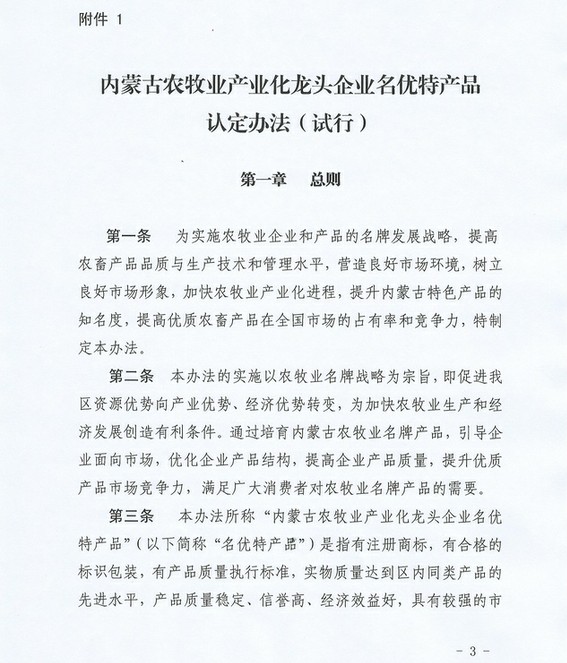 附件 1

内蒙古农牧业产业化龙头企业名优特产品认定办法（试行）

第一章　总则

第一条　为实施农牧业企业和产品的名牌发展战略，提高农畜产品品质与生产技术和管理水平，营造良好市场环境，树立良好市场形象，加快农牧业产业化进程，提升内蒙古特色产品的知名度，提高优质农畜产品在全国市场的占有率和竞争力，特制定本办法。

第二条　本办法的实施以农牧业名牌战略为宗旨，即促进我区资源优势向产业优势、经济优势转变，为加快农牧业生产和经济发展创造有利条件。通过培育内蒙古农牧业名牌产品，引导企业面向市场，优化企业产品结构，提高企业产品质量，提升优质产品市场竞争力，满足广大消费者对农牧业名牌产品的需要。

第三条　本办法所称“内蒙古农牧业产业化龙头企业名优特产品”（以下简称“名优特产品”）是指有注册商标，有合格的标识包装，有产品质量执行标准，实物质量达到区内同类产品的先进水平，产品质量稳定、信誉高、经济效益好，具有较强的市

- 3 -